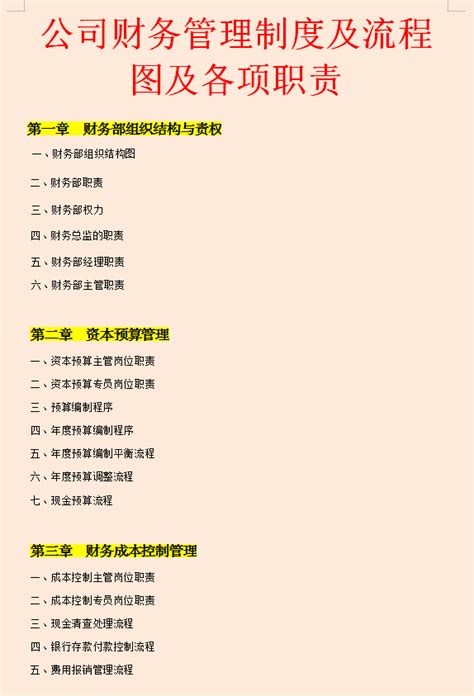 公司财务管理制度及流程图及各项职责

第一章　财务部组织结构与责权

一、财务部组织结构图

二、财务部职责

三、财务部权力

四、财务总监的职责

五、财务部经理职责

六、财务部主管职责

第二章　资本预算管理

一、资本预算主管岗位职责

二、资本预算专员岗位职责

三、预算编制程序

四、年度预算编制程序

五、年度预算编制平衡流程

六、年度预算调整流程

七、现金预算流程

第三章　财务成本控制管理

一、成本控制主管岗位职责

二、成本控制专员岗位职责

三、现金清查处理流程

四、银行存款付款控制流程

五、费用报销管理流程